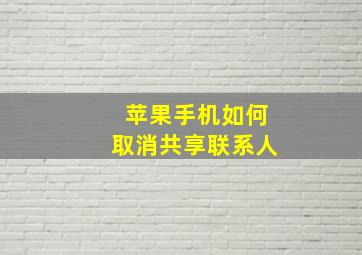 苹果手机如何
取消共享联系人